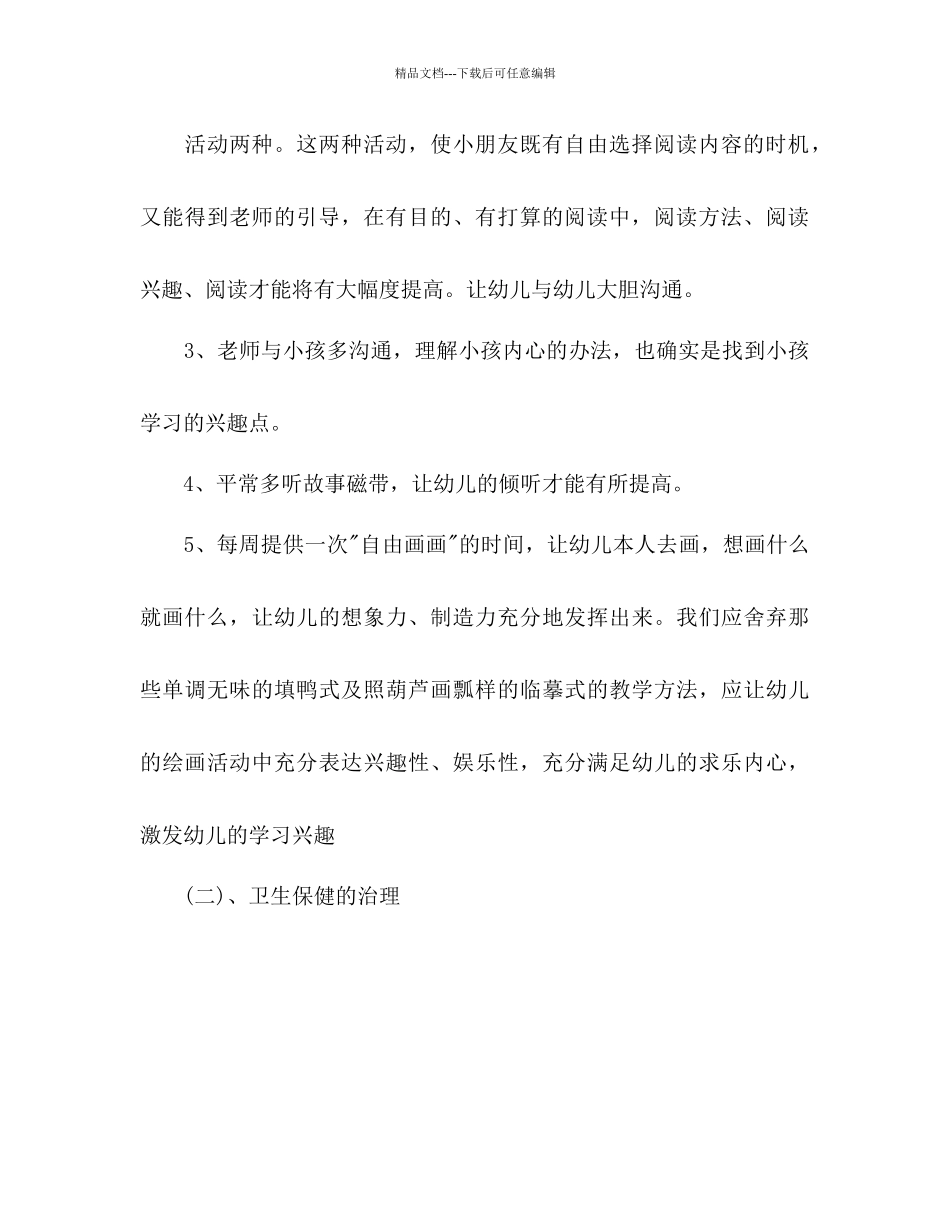 精品文档---下载后可任意编辑

活动两种。这两种活动，使小朋友既有自由选择阅读内容的时机，又能得到老师的引导，在有目的、有打算的阅读中，阅读方法、阅读兴趣、阅读才能将有大幅度提高。让幼儿与幼儿大胆沟通。

3、老师与小孩多沟通，理解小孩内心的办法，也确实是找到小孩学习的兴趣点。

4、平常多听故事磁带，让幼儿的倾听才能有所提高。

5、每周提供一次"自由画画"的时间，让幼儿本人去画，想画什么就画什么，让幼儿的想象力、制造力充分地发挥出来。我们应舍弃那些单调无味的填鸭式及照葫芦画瓢样的临摹式的教学方法，应让幼儿的绘画活动中充分表达兴趣性、娱乐性，充分满足幼儿的求乐内心，激发幼儿的学习兴趣

(二)、卫生保健的治理